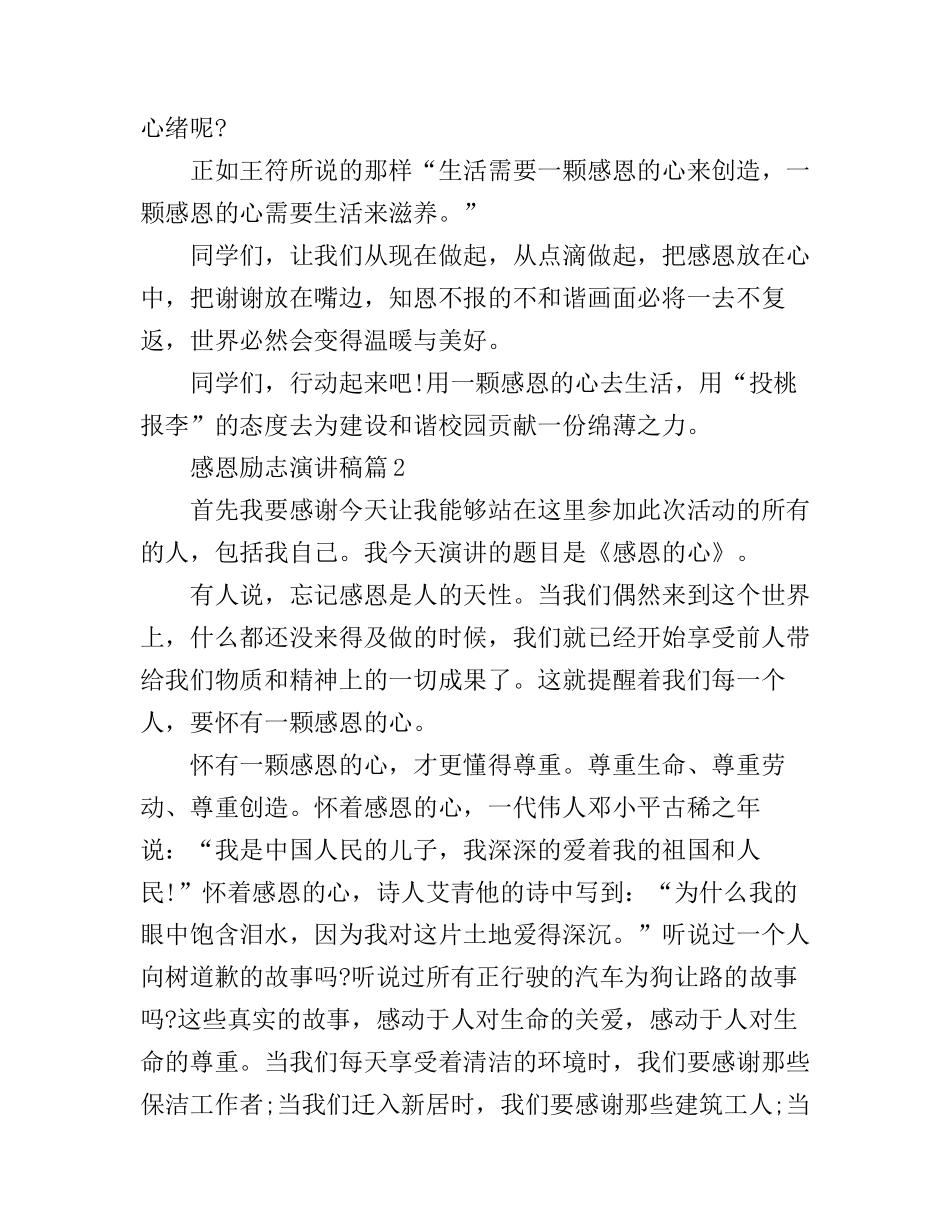 心绪呢?

正如王符所说的那样“生活需要一颗感恩的心来创造，一颗感恩的心需要生活来滋养。”

同学们，让我们从现在做起，从点滴做起，把感恩放在心中，把谢谢放在嘴边，知恩不报的不和谐画面必将一去不复返，世界必然会变得温暖与美好。

同学们，行动起来吧!用一颗感恩的心去生活，用“投桃报李”的态度去为建设和谐校园贡献一份绵薄之力。

感恩励志演讲稿篇2

首先我要感谢今天让我能够站在这里参加此次活动的所有的人，包括我自己。我今天演讲的题目是《感恩的心》。

有人说，忘记感恩是人的天性。当我们偶然来到这个世界上，什么都还没来得及做的时候，我们就已经开始享受前人带给我们物质和精神上的一切成果了。这就提醒着我们每一个人，要怀有一颗感恩的心。

怀有一颗感恩的心，才更懂得尊重。尊重生命、尊重劳动、尊重创造。怀着感恩的心，一代伟人邓小平古稀之年说：“我是中国人民的儿子，我深深的爱着我的祖国和人民!”怀着感恩的心，诗人艾青他的诗中写到：“为什么我的眼中饱含泪水，因为我对这片土地爱得深沉。”听说过一个人向树道歉的故事吗?听说过所有正行驶的汽车为狗让路的故事吗?这些真实的故事，感动于人对生命的关爱，感动于人对生命的尊重。当我们每天享受着清洁的环境时，我们要感谢那些保洁工作者;当我们迁入新居时，我们要感谢那些建筑工人;当